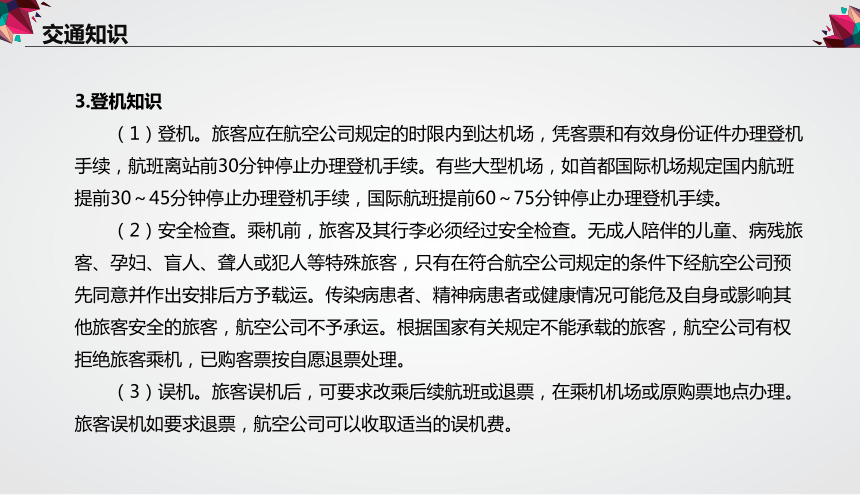 交通知识

3.登机知识

（1）登机。旅客应在航空公司规定的时限内到达机场，凭客票和有效身份证件办理登机手续，航班离站前30分钟停止办理登机手续。有些大型机场，如首都国际机场规定国内航班提前30～45分钟停止办理登机手续，国际航班提前60～75分钟停止办理登机手续。

（2）安全检查。乘机前，旅客及其行李必须经过安全检查。无成人陪伴的儿童、病残旅客、孕妇、盲人、聋人或犯人等特殊旅客，只有在符合航空公司规定的条件下经航空公司预先同意并作出安排后方予载运。传染病患者、精神病患者或健康情况可能危及自身或影响其他旅客安全的旅客，航空公司不予承运。根据国家有关规定不能承载的旅客，航空公司有权拒绝旅客乘机，已购客票按自愿退票处理。

（3）误机。旅客误机后，可要求改乘后续航班或退票，在乘机机场或原购票地点办理。旅客误机如要求退票，航空公司可以收取适当的误机费。